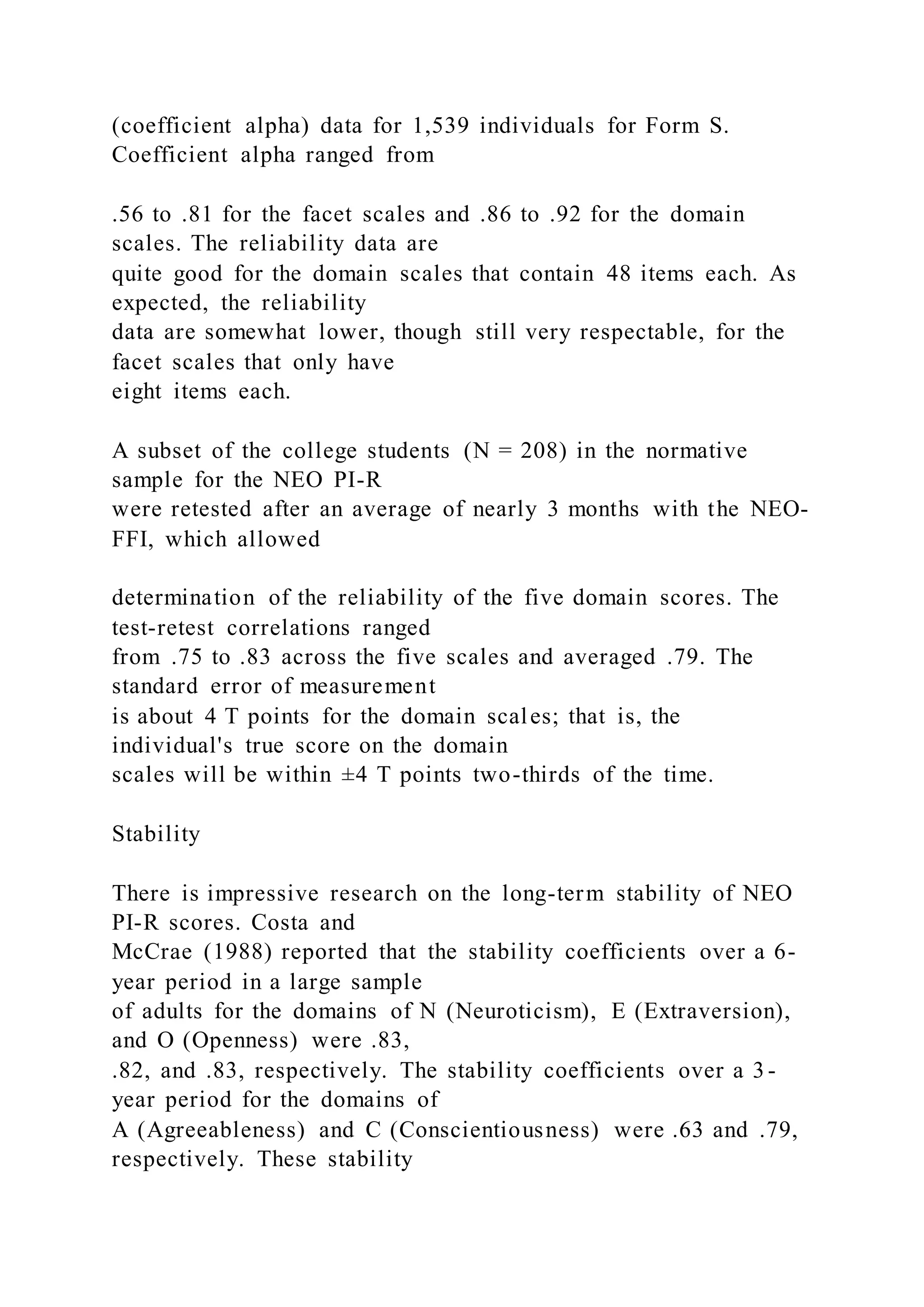 (coefficient alpha) data for 1,539 individuals for Form S. Coefficient alpha ranged from

.56 to .81 for the facet scales and .86 to .92 for the domain scales. The reliability data are quite good for the domain scales that contain 48 items each. As expected, the reliability data are somewhat lower, though still very respectable, for the facet scales that only have eight items each.

A subset of the college students (N = 208) in the normative sample for the NEO PI-R were retested after an average of nearly 3 months with the NEO-FFI, which allowed

determination of the reliability of the five domain scores. The test-retest correlations ranged from .75 to .83 across the five scales and averaged .79. The standard error of measurement is about 4 T points for the domain scales; that is, the individual's true score on the domain scales will be within ±4 T points two-thirds of the time.

Stability

There is impressive research on the long-term stability of NEO PI-R scores. Costa and McCrae (1988) reported that the stability coefficients over a 6-year period in a large sample of adults for the domains of N (Neuroticism), E (Extraversion), and O (Openness) were .83, .82, and .83, respectively. The stability coefficients over a 3-year period for the domains of A (Agreeableness) and C (Conscientiousness) were .63 and .79, respectively. These stability